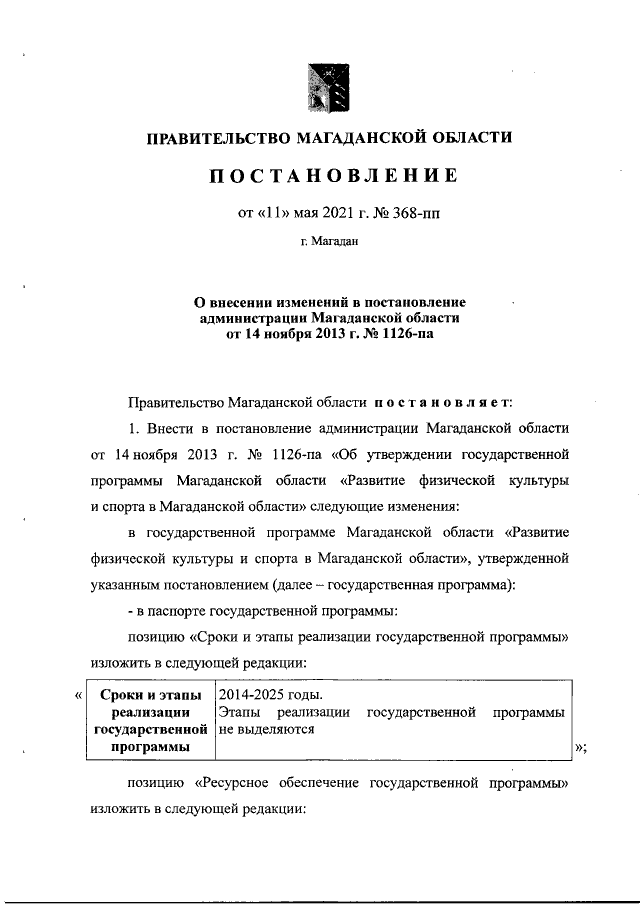 ПРАВИТЕЛЬСТВО МАГАДАНСКОЙ ОБЛАСТИ

ПОСТАНОВЛЕНИЕ

от «11» мая 2021 г. № 368-пп

г. Магадан

О внесении изменений в постановление администрации Магаданской области от 14 ноября 2013 г. № 1126-па

Правительство Магаданской области постановляет:

1. Внести в постановление администрации Магаданской области от 14 ноября 2013 г. № 1126-па «Об утверждении государственной программы Магаданской области «Развитие физической культуры и спорта в Магаданской области» следующие изменения:

в государственной программе Магаданской области «Развитие физической культуры и спорта в Магаданской области», утвержденной указанным постановлением (далее – государственная программа):

- в паспорте государственной программы:

позицию «Сроки и этапы реализации государственной программы» изложить в следующей редакции:

«
| Сроки и этапы реализации государственной программы | 2014-2025 годы. Этапы реализации государственной программы не выделяются |
|---|---|
»;

позицию «Ресурсное обеспечение государственной программы» изложить в следующей редакции: